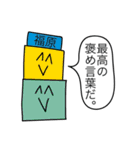 福原

最高の褒め言葉だ。